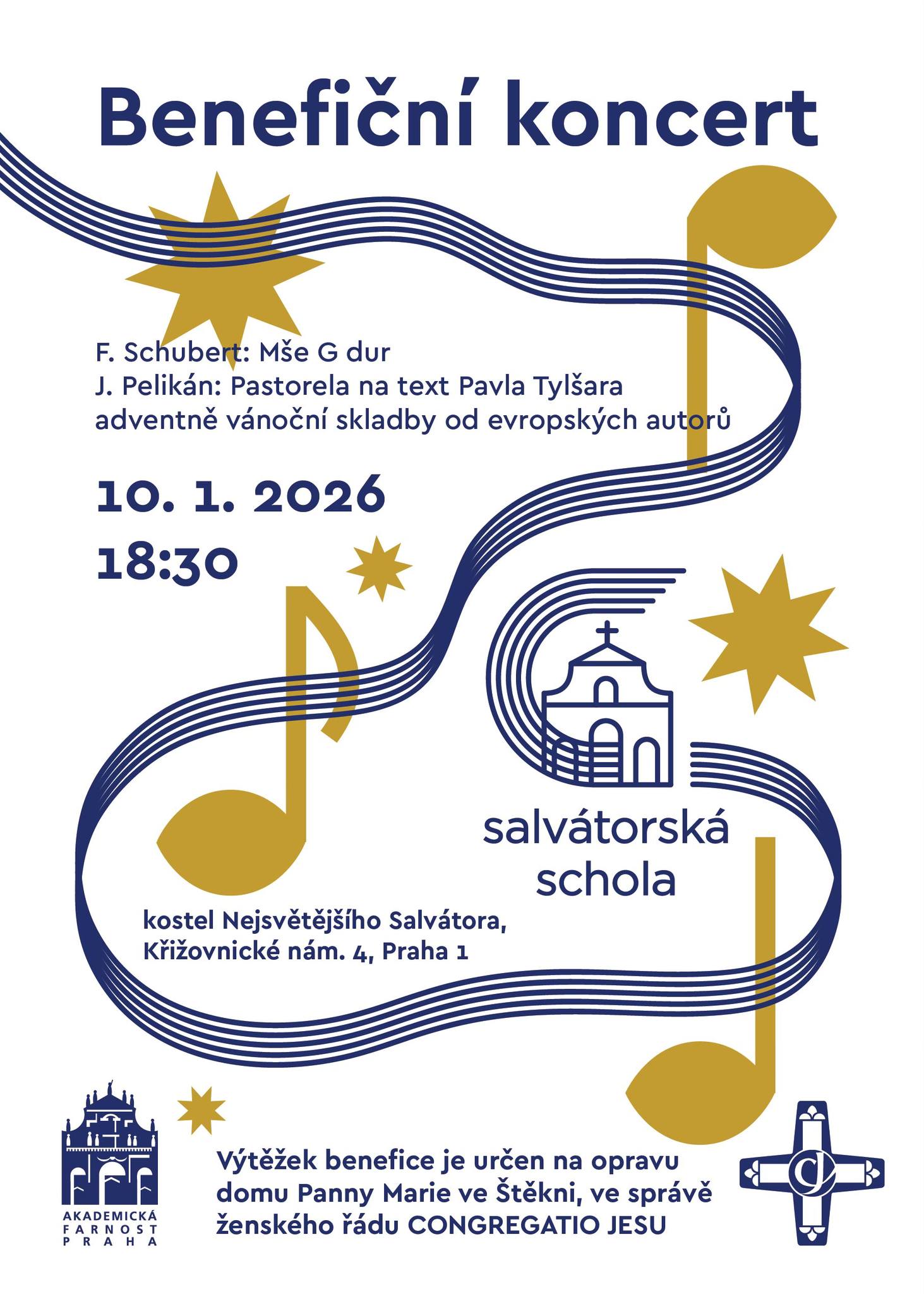 Benefiční koncert

F. Schubert: Mše G dur
J. Pelikán: Pastorela na text Pavla Tylšara
adventně vánoční skladby od evropských autorů

10. 1. 2026
18:30

salvátorská
schola

kostel Nejsvětějšího Salvátora,
Křižovnické nám. 4, Praha 1

AKADEMICKÁ
FARNOST
PRAHA

Výtěžek benefice je určen na opravu domu Panny Marie ve Štěkni, ve správě ženského řádu CONGREGATIO JESU

cj